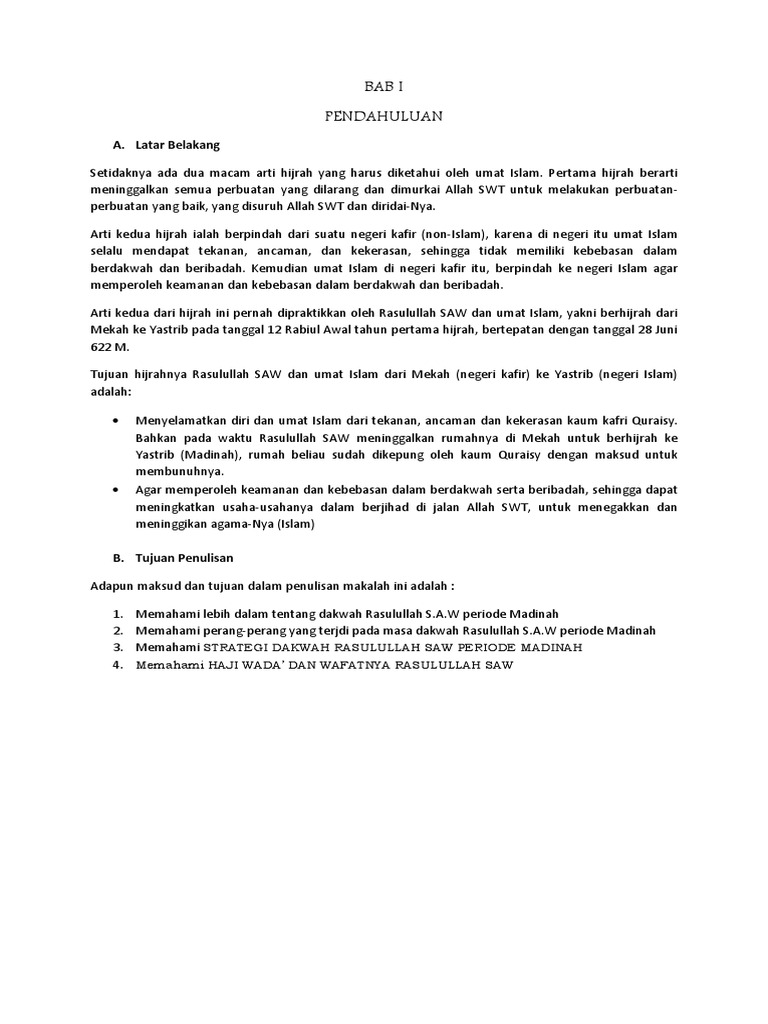 BAB I

PENDAHULUAN

A. Latar Belakang

Setidaknya ada dua macam arti hijrah yang harus diketahui oleh umat Islam. Pertama hijrah berarti meninggalkan semua perbuatan yang dilarang dan dimurkai Allah SWT untuk melakukan perbuatan-perbuatan yang baik, yang disuruh Allah SWT dan diridai-Nya.

Arti kedua hijrah ialah berpindah dari suatu negeri kafir (non-Islam), karena di negeri itu umat Islam selalu mendapat tekanan, ancaman, dan kekerasan, sehingga tidak memiliki kebebasan dalam berdakwah dan beribadah. Kemudian umat Islam di negeri kafir itu, berpindah ke negeri Islam agar memperoleh keamanan dan kebebasan dalam berdakwah dan beribadah.

Arti kedua dari hijrah ini pernah dipraktikkan oleh Rasulullah SAW dan umat Islam, yakni berhijrah dari Mekah ke Yastrib pada tanggal 12 Rabiul Awal tahun pertama hijrah, bertepatan dengan tanggal 28 Juni 622 M.

Tujuan hijrahnya Rasulullah SAW dan umat Islam dari Mekah (negeri kafir) ke Yastrib (negeri Islam) adalah:

• Menyelamatkan diri dan umat Islam dari tekanan, ancaman dan kekerasan kaum kafri Quraisy. Bahkan pada waktu Rasulullah SAW meninggalkan rumahnya di Mekah untuk berhijrah ke Yastrib (Madinah), rumah beliau sudah dikepung oleh kaum Quraisy dengan maksud untuk membunuhnya.
• Agar memperoleh keamanan dan kebebasan dalam berdakwah serta beribadah, sehingga dapat meningkatkan usaha-usahanya dalam berjihad di jalan Allah SWT, untuk menegakkan dan meninggikan agama-Nya (Islam)

B. Tujuan Penulisan

Adapun maksud dan tujuan dalam penulisan makalah ini adalah :

1. Memahami lebih dalam tentang dakwah Rasulullah S.A.W periode Madinah
2. Memahami perang-perang yang terjdi pada masa dakwah Rasulullah S.A.W periode Madinah
3. Memahami STRATEGI DAKWAH RASULULLAH SAW PERIODE MADINAH
4. Memahami HAJI WADA' DAN WAFATNYA RASULULLAH SAW